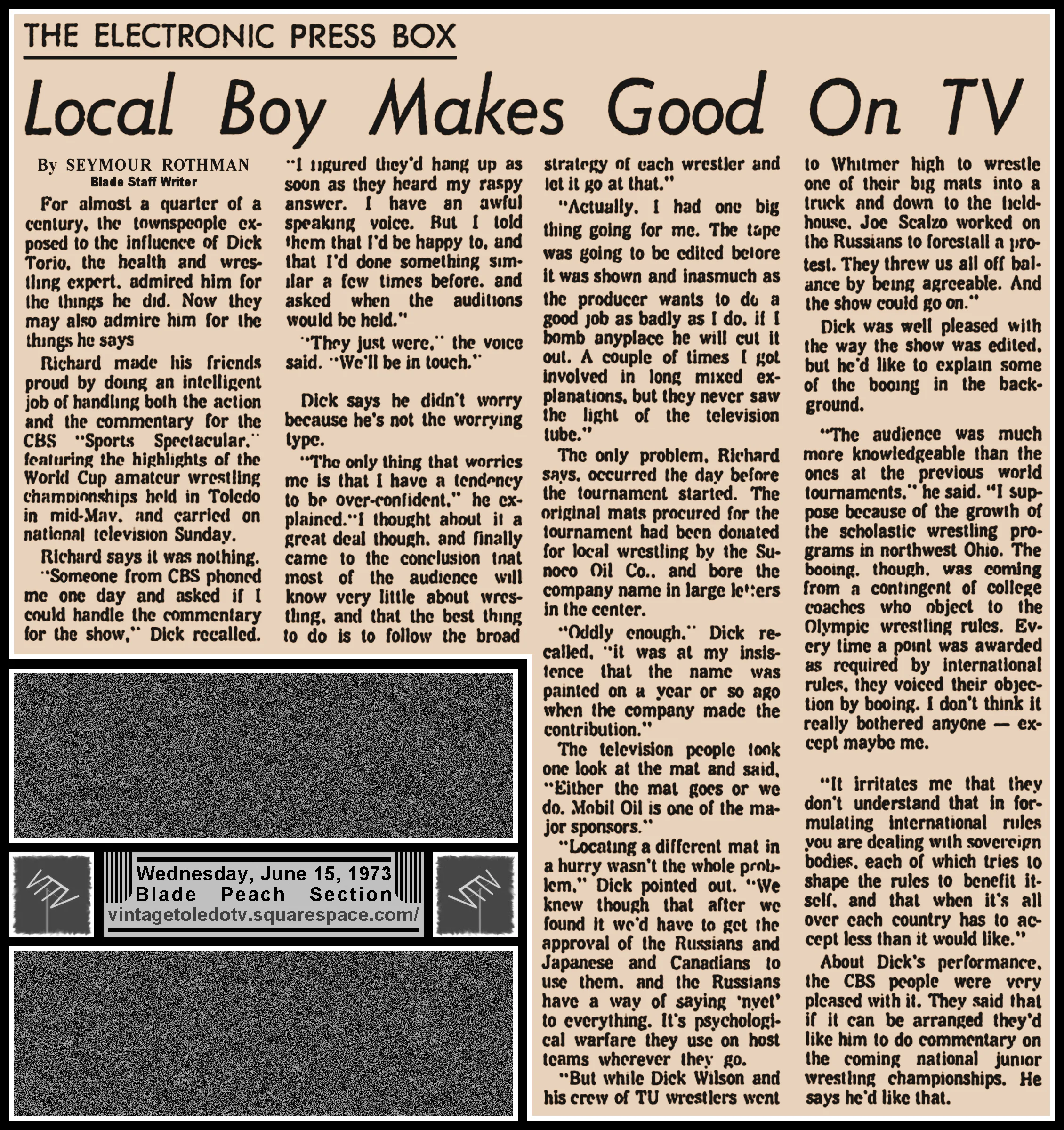 THE ELECTRONIC PRESS BOX

Local Boy Makes Good On TV

By SEYMOUR ROTHMAN
Blade Staff Writer

For almost a quarter of a century, the townspeople exposed to the influence of Dick Torio, the health and wrestling expert, admired him for the things he did. Now they may also admire him for the things he says

Richard made his friends proud by doing an intelligent job of handling both the action and the commentary for the CBS "Sports Spectacular," featuring the highlights of the World Cup amateur wrestling championships held in Toledo in mid-May, and carried on national television Sunday.

Richard says it was nothing.

"Someone from CBS phoned me one day and asked if I could handle the commentary for the show," Dick recalled. "I figured they'd hang up as soon as they heard my raspy answer. I have an awful speaking voice. But I told them that I'd be happy to, and that I'd done something similar a few times before, and asked when the auditions would be held."

"They just were," the voice said. "We'll be in touch."

Dick says he didn't worry because he's not the worrying type.

"The only thing that worries me is that I have a tendency to be over-confident," he explained."I thought about it a great deal though, and finally came to the conclusion that most of the audience will know very little about wrestling, and that the best thing to do is to follow the broad strategy of each wrestler and let it go at that."

"Actually, I had one big thing going for me. The tape was going to be edited before it was shown and inasmuch as the producer wants to do a good job as badly as I do, if I bomb anyplace he will cut it out. A couple of times I got involved in long mixed explanations, but they never saw the light of the television tube."

The only problem, Richard says, occurred the day before the tournament started. The original mats procured for the tournament had been donated for local wrestling by the Sunoco Oil Co., and bore the company name in large letters in the center.

"Oddly enough," Dick recalled, "it was at my insistence that the name was painted on a year or so ago when the company made the contribution."

The television people took one look at the mat and said, "Either the mat goes or we do. Mobil Oil is one of the major sponsors."

"Locating a different mat in a hurry wasn't the whole problem," Dick pointed out. "We knew though that after we found it we'd have to get the approval of the Russians and Japanese and Canadians to use them, and the Russians have a way of saying 'nyet' to everything. It's psychological warfare they use on host teams wherever they go.

"But while Dick Wilson and his crew of TU wrestlers went to Whitmer high to wrestle one of their big mats into a truck and down to the fieldhouse, Joe Scalzo worked on the Russians to forestall a protest. They threw us all off balance by being agreeable. And the show could go on."

Dick was well pleased with the way the show was edited, but he'd like to explain some of the booing in the background.

"The audience was much more knowledgeable than the ones at the previous world tournaments," he said. "I suppose because of the growth of the scholastic wrestling programs in northwest Ohio. The booing, though, was coming from a contingent of college coaches who object to the Olympic wrestling rules. Every time a point was awarded as required by international rules, they voiced their objection by booing. I don't think it really bothered anyone — except maybe me.

"It irritates me that they don't understand that in formulating international rules you are dealing with sovereign bodies, each of which tries to shape the rules to benefit itself, and that when it's all over each country has to accept less than it would like."

About Dick's performance, the CBS people were very pleased with it. They said that if it can be arranged they'd like him to do commentary on the coming national junior wrestling championships. He says he'd like that.

Wednesday, June 15, 1973
Blade Peach Section
vintagetoledotv.squarespace.com/